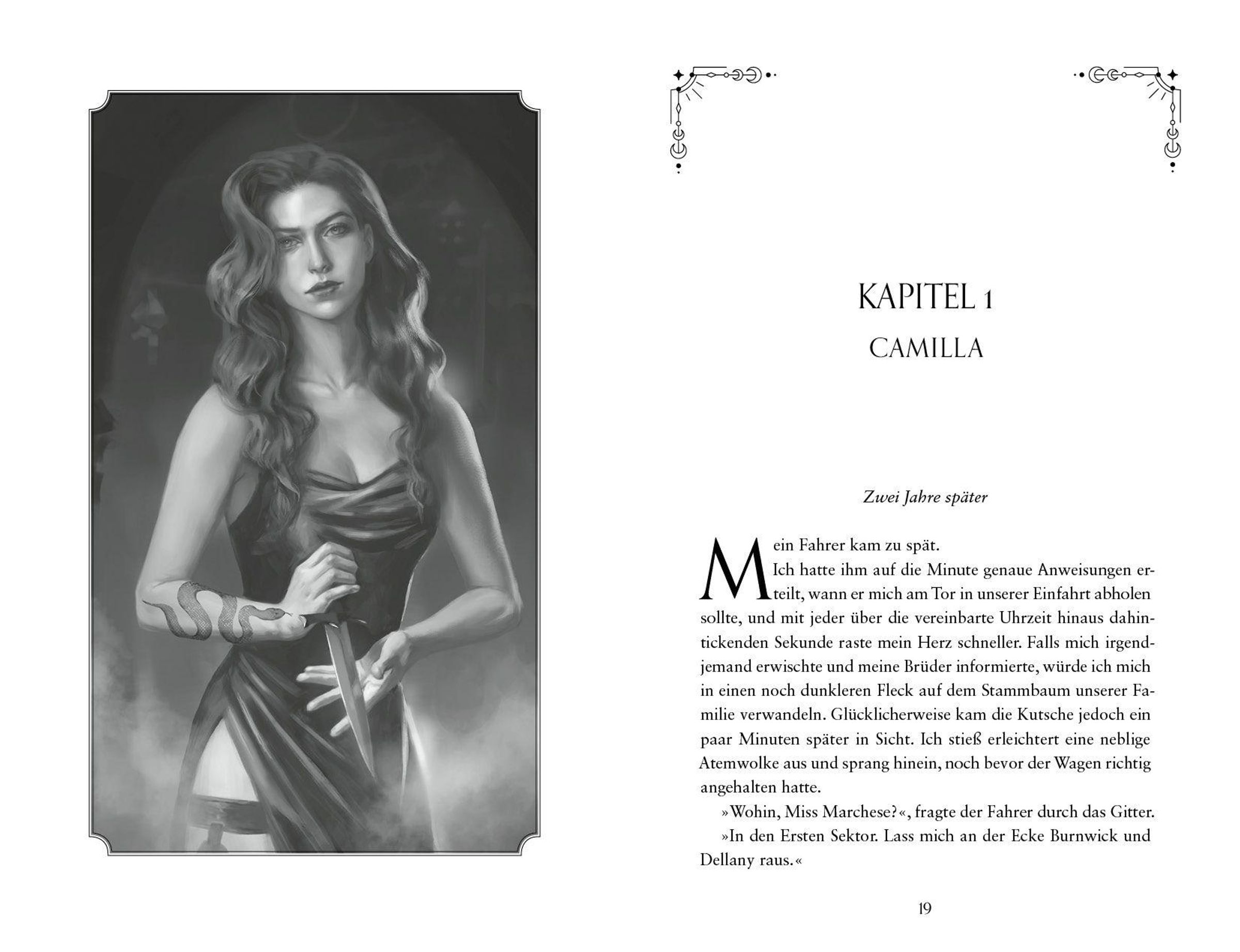 KAPITEL 1

CAMILLA

Zwei Jahre später

Mein Fahrer kam zu spät.

Ich hatte ihm auf die Minute genaue Anweisungen erteilt, wann er mich am Tor in unserer Einfahrt abholen sollte, und mit jeder über die vereinbarte Uhrzeit hinaus dahintickenden Sekunde raste mein Herz schneller. Falls mich irgendjemand erwischte und meine Brüder informierte, würde ich mich in einen noch dunkleren Fleck auf dem Stammbaum unserer Familie verwandeln. Glücklicherweise kam die Kutsche jedoch ein paar Minuten später in Sicht. Ich stieß erleichtert eine neblige Atemwolke aus und sprang hinein, noch bevor der Wagen richtig angehalten hatte.

»Wohin, Miss Marchese?«, fragte der Fahrer durch das Gitter.

»In den Ersten Sektor. Lass mich an der Ecke Burnwick und Dellany raus.«

19